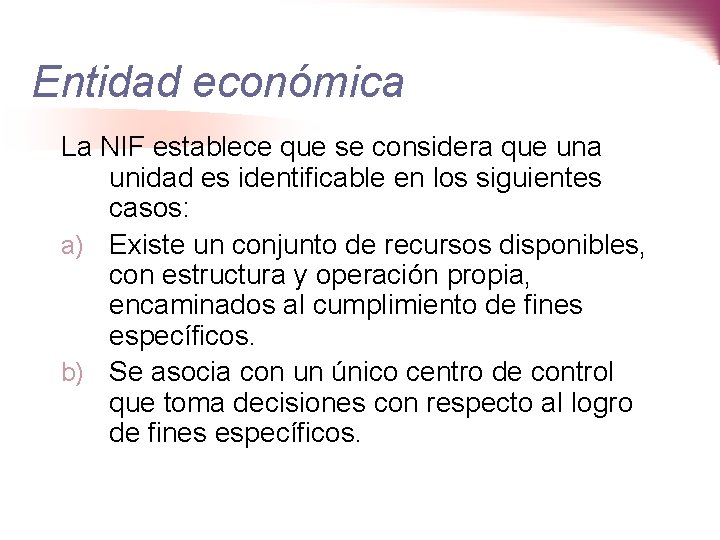 Entidad económica

La NIF establece que se considera que una unidad es identificable en los siguientes casos:

a) Existe un conjunto de recursos disponibles, con estructura y operación propia, encaminados al cumplimiento de fines específicos.

b) Se asocia con un único centro de control que toma decisiones con respecto al logro de fines específicos.